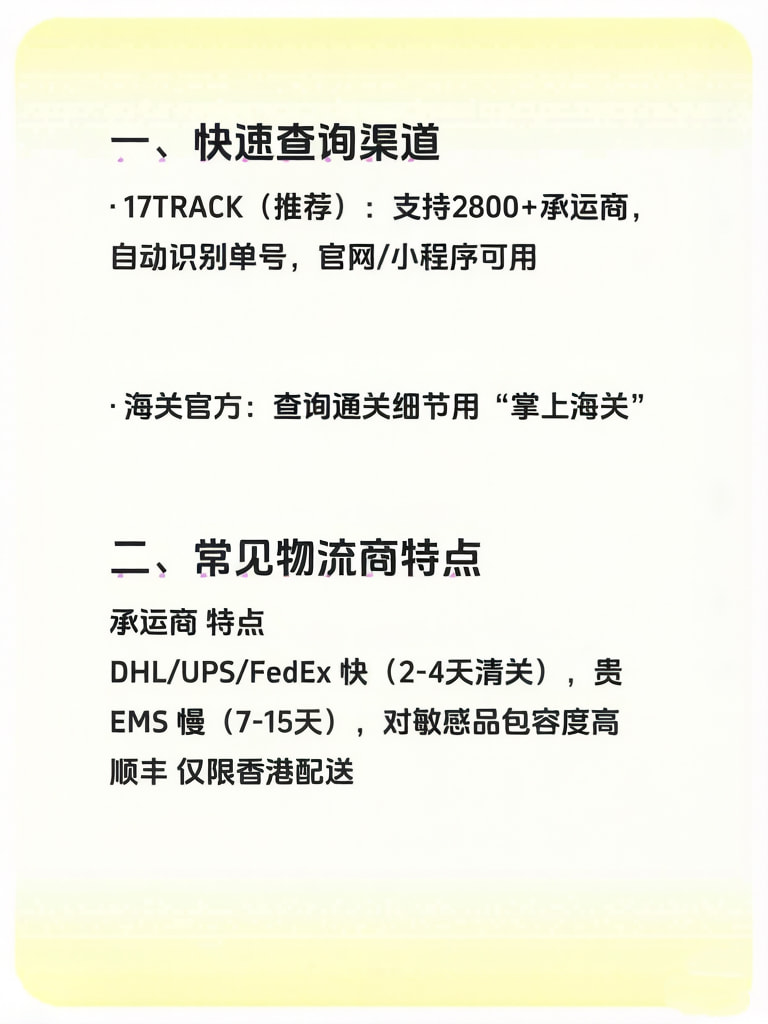 一、快速查询渠道

· 17TRACK（推荐）：支持2800+承运商，自动识别单号，官网/小程序可用

· 海关官方：查询通关细节用“掌上海关”

二、常见物流商特点

承运商 特点
DHL/UPS/FedEx 快（2-4天清关），贵
EMS 慢（7-15天），对敏感品包容度高
顺丰 仅限香港配送